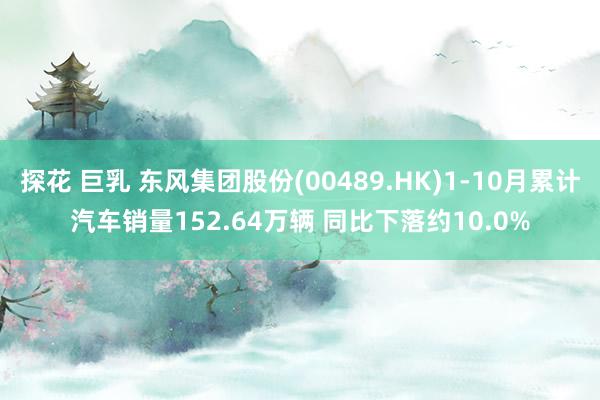 探花 巨乳 东风集团股份(00489.HK)1-10月累计汽车销量152.64万辆 同比下落约10.0%